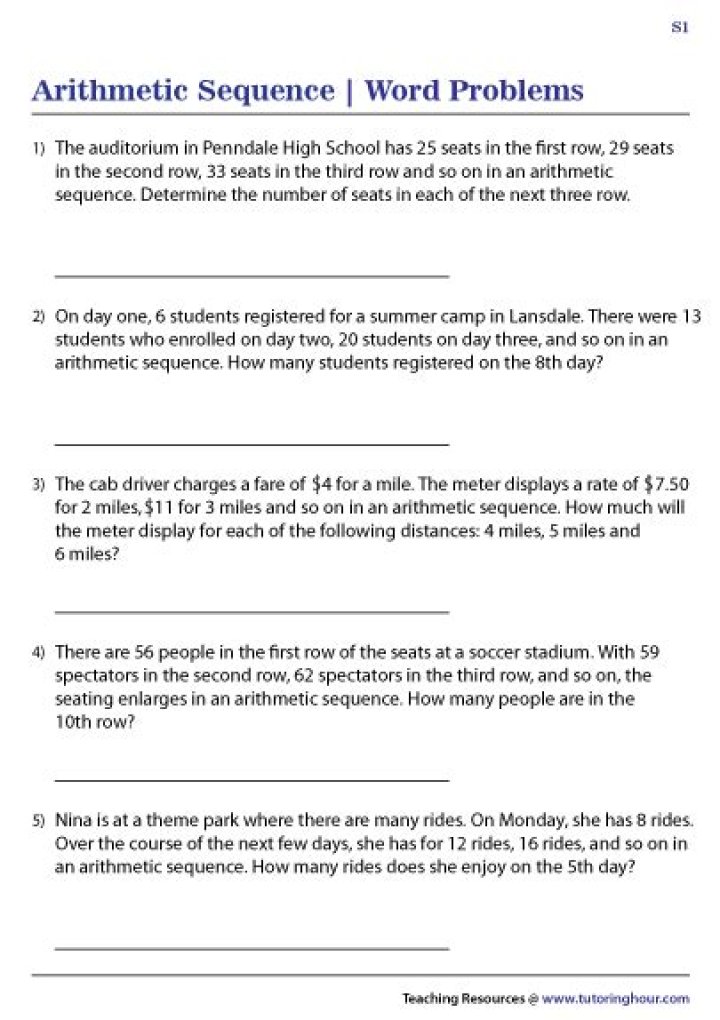 S1

Arithmetic Sequence | Word Problems

1) The auditorium in Penndale High School has 25 seats in the first row, 29 seats in the second row, 33 seats in the third row and so on in an arithmetic sequence. Determine the number of seats in each of the next three row.

____

2) On day one, 6 students registered for a summer camp in Lansdale. There were 13 students who enrolled on day two, 20 students on day three, and so on in an arithmetic sequence. How many students registered on the 8th day?

____

3) The cab driver charges a fare of $4 for a mile. The meter displays a rate of $7.50 for 2 miles, $11 for 3 miles and so on in an arithmetic sequence. How much will the meter display for each of the following distances: 4 miles, 5 miles and 6 miles?

____

4) There are 56 people in the first row of the seats at a soccer stadium. With 59 spectators in the second row, 62 spectators in the third row, and so on, the seating enlarges in an arithmetic sequence. How many people are in the 10th row?

____

5) Nina is at a theme park where there are many rides. On Monday, she has 8 rides. Over the course of the next few days, she has for 12 rides, 16 rides, and so on in an arithmetic sequence. How many rides does she enjoy on the 5th day?

____

Teaching Resources @ www.tutoringhour.com